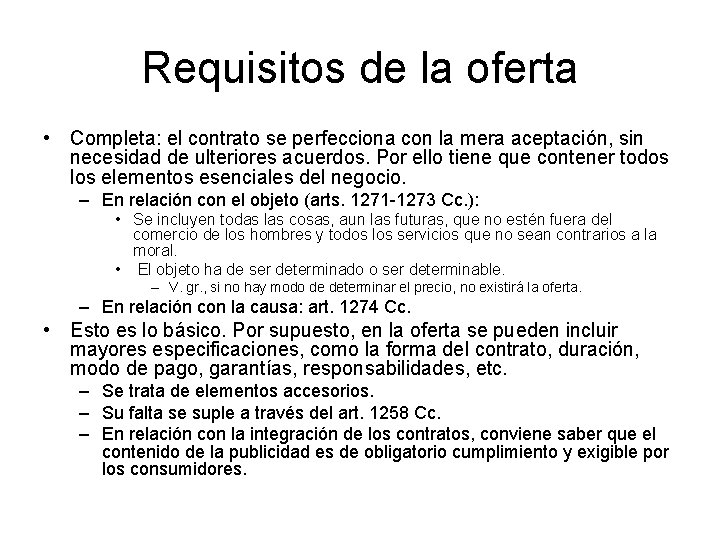 Requisitos de la oferta

• Completa: el contrato se perfecciona con la mera aceptación, sin necesidad de ulteriores acuerdos. Por ello tiene que contener todos los elementos esenciales del negocio.
– En relación con el objeto (arts. 1271-1273 Cc.):
• Se incluyen todas las cosas, aun las futuras, que no estén fuera del comercio de los hombres y todos los servicios que no sean contrarios a la moral.
• El objeto ha de ser determinado o ser determinable.
– V. gr., si no hay modo de determinar el precio, no existirá la oferta.
– En relación con la causa: art. 1274 Cc.
• Esto es lo básico. Por supuesto, en la oferta se pueden incluir mayores especificaciones, como la forma del contrato, duración, modo de pago, garantías, responsabilidades, etc.
– Se trata de elementos accesorios.
– Su falta se suple a través del art. 1258 Cc.
– En relación con la integración de los contratos, conviene saber que el contenido de la publicidad es de obligatorio cumplimiento y exigible por los consumidores.